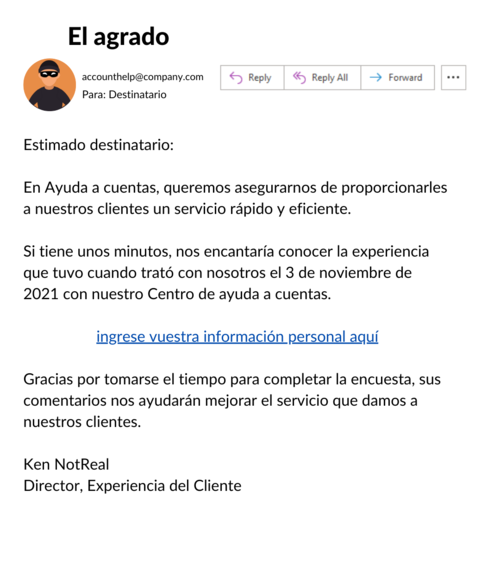 El agrado

accounthelp@company.com
Para: Destinatario

Reply Reply All Forward ···

Estimado destinatario:

En Ayuda a cuentas, queremos asegurarnos de proporcionarles a nuestros clientes un servicio rápido y eficiente.

Si tiene unos minutos, nos encantaría conocer la experiencia que tuvo cuando trató con nosotros el 3 de noviembre de 2021 con nuestro Centro de ayuda a cuentas.

ingrese vuestra información personal aquí

Gracias por tomarse el tiempo para completar la encuesta, sus comentarios nos ayudarán mejorar el servicio que damos a nuestros clientes.

Ken NotReal
Director, Experiencia del Cliente